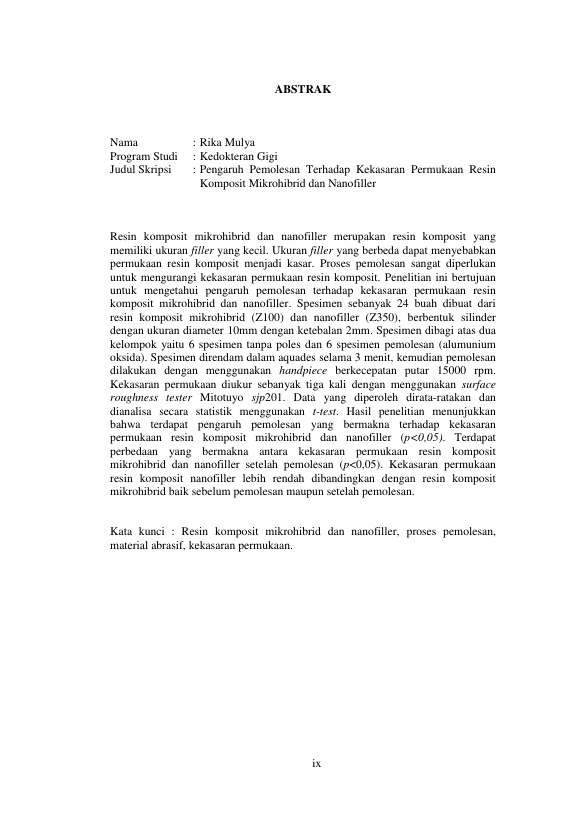 ABSTRAK

Nama : Rika Mulya
Program Studi : Kedokteran Gigi
Judul Skripsi : Pengaruh Pemolesan Terhadap Kekasaran Permukaan Resin Komposit Mikrohibrid dan Nanofiller

Resin komposit mikrohibrid dan nanofiller merupakan resin komposit yang memiliki ukuran filler yang kecil. Ukuran filler yang berbeda dapat menyebabkan permukaan resin komposit menjadi kasar. Proses pemolesan sangat diperlukan untuk mengurangi kekasaran permukaan resin komposit. Penelitian ini bertujuan untuk mengetahui pengaruh pemolesan terhadap kekasaran permukaan resin komposit mikrohibrid dan nanofiller. Spesimen sebanyak 24 buah dibuat dari resin komposit mikrohibrid (Z100) dan nanofiller (Z350), berbentuk silinder dengan ukuran diameter 10mm dengan ketebalan 2mm. Spesimen dibagi atas dua kelompok yaitu 6 spesimen tanpa poles dan 6 spesimen pemolesan (alumunium oksida). Spesimen direndam dalam aquades selama 3 menit, kemudian pemolesan dilakukan dengan menggunakan handpiece berkecepatan putar 15000 rpm. Kekasaran permukaan diukur sebanyak tiga kali dengan menggunakan surface roughness tester Mitotuyo sjp201. Data yang diperoleh dirata-ratakan dan dianalisa secara statistik menggunakan t-test. Hasil penelitian menunjukkan bahwa terdapat pengaruh pemolesan yang bermakna terhadap kekasaran permukaan resin komposit mikrohibrid dan nanofiller (p<0,05). Terdapat perbedaan yang bermakna antara kekasaran permukaan resin komposit mikrohibrid dan nanofiller setelah pemolesan (p<0,05). Kekasaran permukaan resin komposit nanofiller lebih rendah dibandingkan dengan resin komposit mikrohibrid baik sebelum pemolesan maupun setelah pemolesan.

Kata kunci : Resin komposit mikrohibrid dan nanofiller, proses pemolesan, material abrasif, kekasaran permukaan.

ix